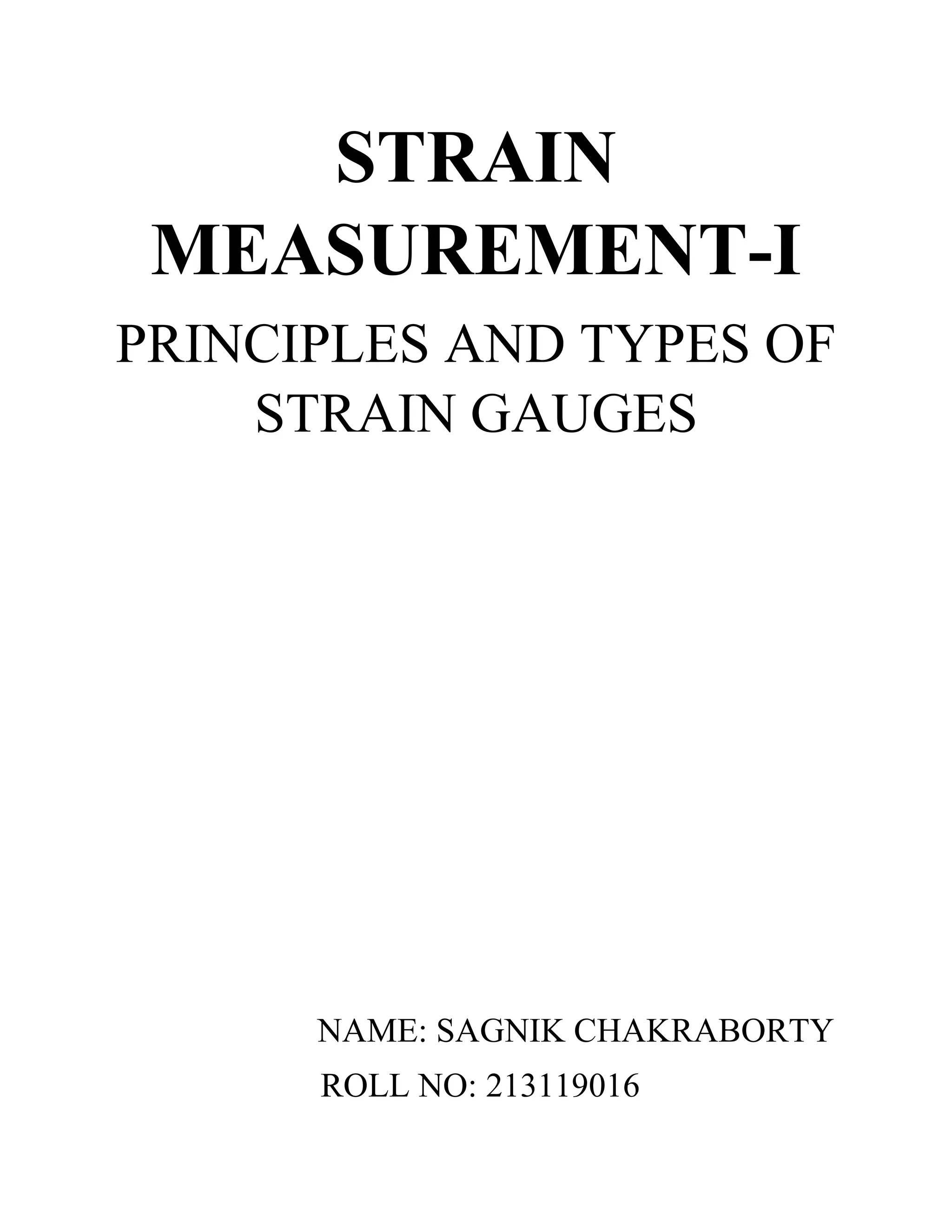 STRAIN MEASUREMENT-I

PRINCIPLES AND TYPES OF STRAIN GAUGES

NAME: SAGNIK CHAKRABORTY

ROLL NO: 213119016